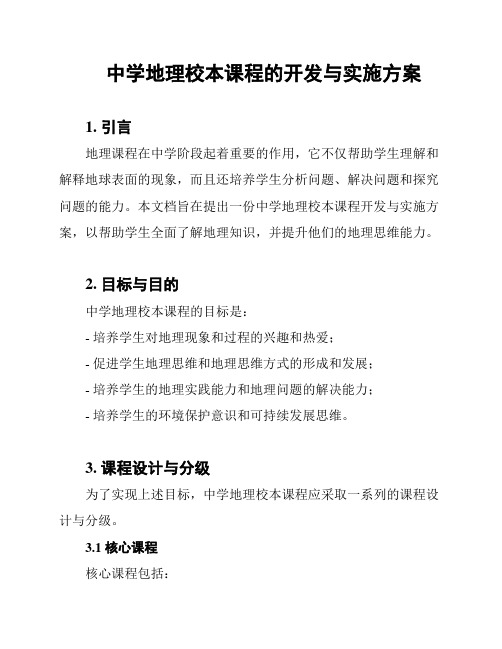 中学地理校本课程的开发与实施方案

1. 引言

地理课程在中学阶段起着重要的作用，它不仅帮助学生理解和解释地球表面的现象，而且还培养学生分析问题、解决问题和探究问题的能力。本文档旨在提出一份中学地理校本课程开发与实施方案，以帮助学生全面了解地理知识，并提升他们的地理思维能力。

2. 目标与目的

中学地理校本课程的目标是：

- 培养学生对地理现象和过程的兴趣和热爱；

- 促进学生地理思维和地理思维方式的形成和发展；

- 培养学生的地理实践能力和地理问题的解决能力；

- 培养学生的环境保护意识和可持续发展思维。

3. 课程设计与分级

为了实现上述目标，中学地理校本课程应采取一系列的课程设计与分级。

3.1 核心课程

核心课程包括：